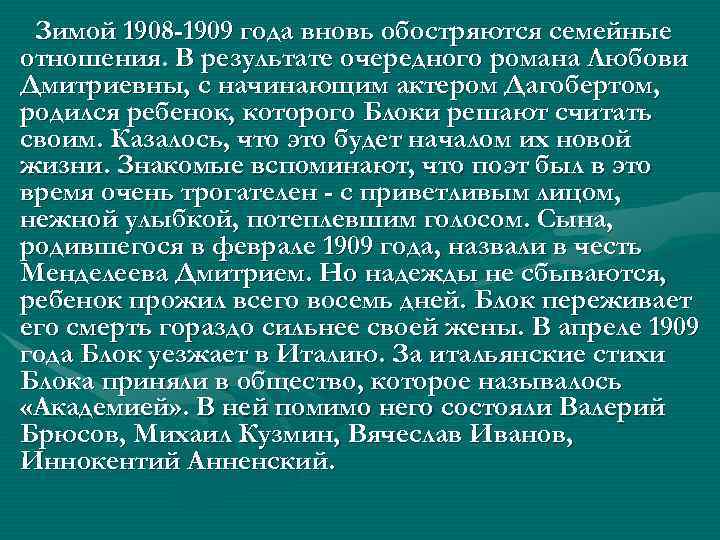 Зимой 1908-1909 года вновь обостряются семейные отношения. В результате очередного романа Любови Дмитриевны, с начинающим актером Дагобертом, родился ребенок, которого Блоки решают считать своим. Казалось, что это будет началом их новой жизни. Знакомые вспоминают, что поэт был в это время очень трогателен - с приветливым лицом, нежной улыбкой, потеплевшим голосом. Сына, родившегося в феврале 1909 года, назвали в честь Менделеева Дмитрием. Но надежды не сбываются, ребенок прожил всего восемь дней. Блок переживает его смерть гораздо сильнее своей жены. В апреле 1909 года Блок уезжает в Италию. За итальянские стихи Блока приняли в общество, которое называлось «Академией». В ней помимо него состояли Валерий Брюсов, Михаил Кузмин, Вячеслав Иванов, Иннокентий Анненский.